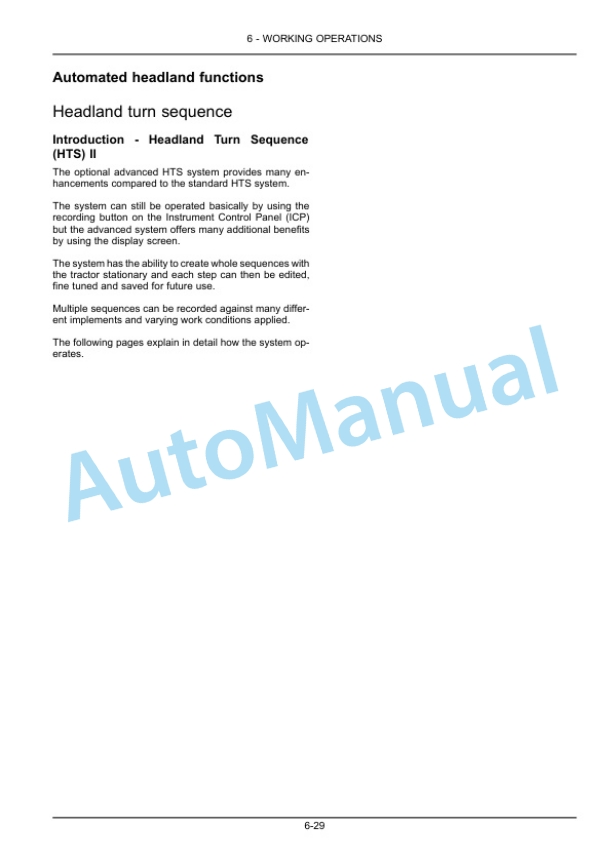 6 - WORKING OPERATIONS

Automated headland functions

Headland turn sequence

Introduction - Headland Turn Sequence (HTS) II

The optional advanced HTS system provides many enhancements compared to the standard HTS system.

The system can still be operated basically by using the recording button on the Instrument Control Panel (ICP) but the advanced system offers many additional benefits by using the display screen.

The system has the ability to create whole sequences with the tractor stationary and each step can then be edited, fine tuned and saved for future use.

Multiple sequences can be recorded against many different implements and varying work conditions applied.

The following pages explain in detail how the system operates.

AutoManual

6-29